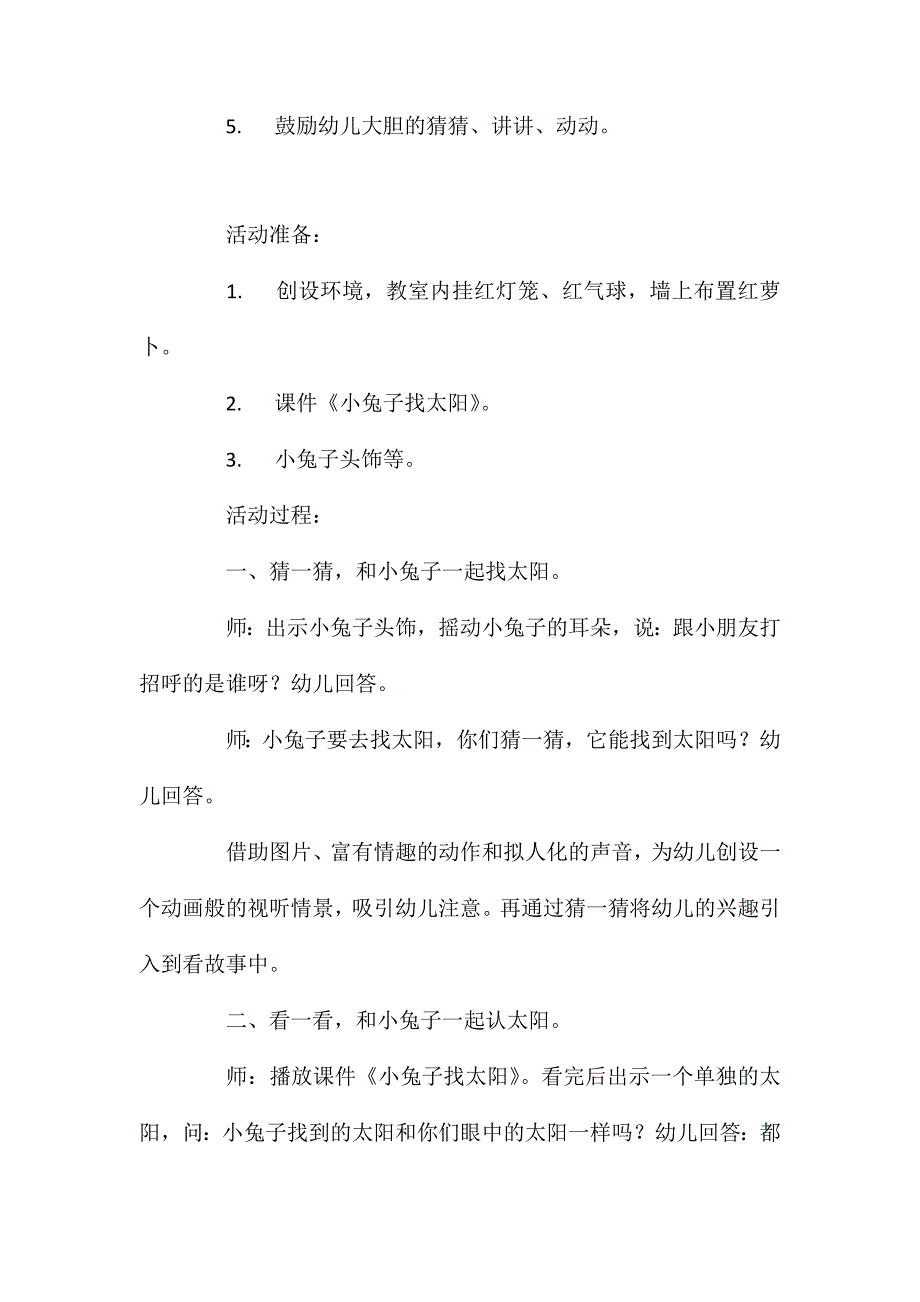 5. 鼓励幼儿大胆的猜猜、讲讲、动动。

活动准备：

1. 创设环境，教室内挂红灯笼、红气球，墙上布置红萝卜。

2. 课件《小兔子找太阳》。

3. 小兔子头饰等。

活动过程：

一、猜一猜，和小兔子一起找太阳。

师：出示小兔子头饰，摇动小兔子的耳朵，说：跟小朋友打招呼的是谁呀？幼儿回答。

师：小兔子要去找太阳，你们猜一猜，它能找到太阳吗？幼儿回答。

借助图片、富有情趣的动作和拟人化的声音，为幼儿创设一个动画般的视听情景，吸引幼儿注意。再通过猜一猜将幼儿的兴趣引入到看故事中。

二、看一看，和小兔子一起认太阳。

师：播放课件《小兔子找太阳》。看完后出示一个单独的太阳，问：小兔子找到的太阳和你们眼中的太阳一样吗？幼儿回答：都